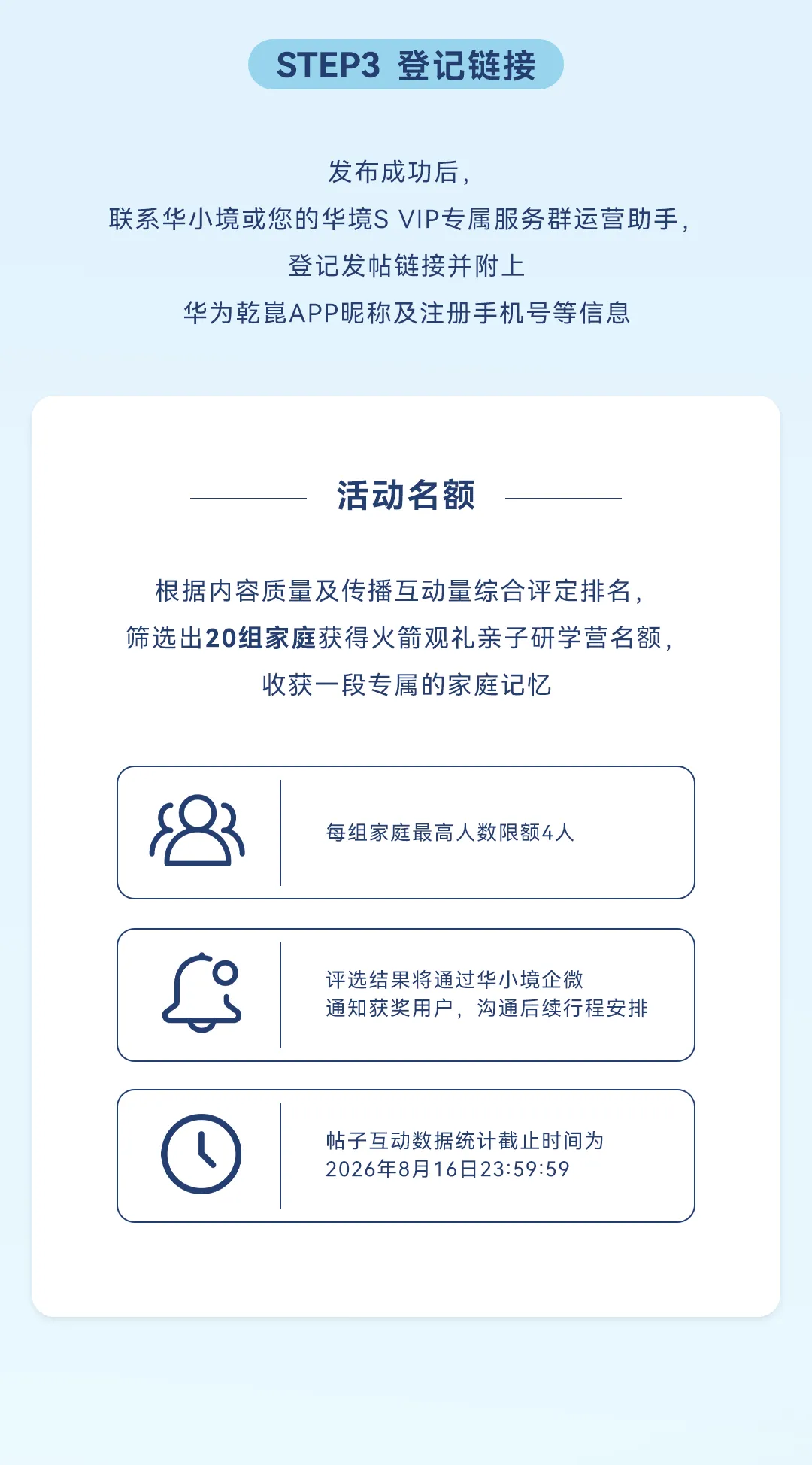 STEP3 登记链接

发布成功后，
联系华小境或您的华境S VIP专属服务群运营助手，
登记发帖链接并附上
华为乾崑APP昵称及注册手机号等信息

活动名额

根据内容质量及传播互动量综合评定排名，
筛选出20组家庭获得火箭观礼亲子研学营名额，
收获一段专属的家庭记忆

每组家庭最高人数限额4人

评选结果将通过华小境企微
通知获奖用户，沟通后续行程安排

帖子互动数据统计截止时间为
2026年8月16日23:59:59